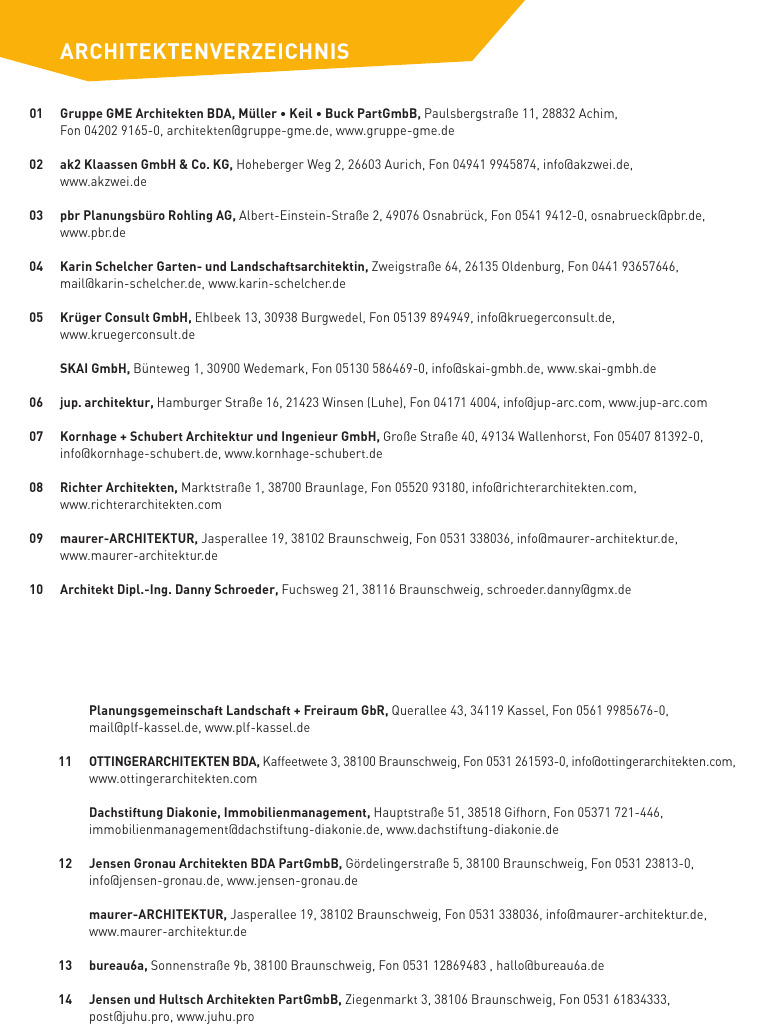 ARCHITEKTENVERZEICHNIS

01 Gruppe GME Architekten BDA, Müller • Keil • Buck PartGmbB, Paulsbergstraße 11, 28832 Achim, Fon 04202 9165-0, architekten@gruppe-gme.de, www.gruppe-gme.de

02 ak2 Klaassen GmbH & Co. KG, Hoheberger Weg 2, 26603 Aurich, Fon 04941 9945874, info@akzwei.de, www.akzwei.de

03 pbr Planungsbüro Rohling AG, Albert-Einstein-Straße 2, 49076 Osnabrück, Fon 0541 9412-0, osnabrueck@pbr.de, www.pbr.de

04 Karin Schelcher Garten- und Landschaftsarchitektin, Zweigstraße 64, 26135 Oldenburg, Fon 0441 93657646, mail@karin-schelcher.de, www.karin-schelcher.de

05 Krüger Consult GmbH, Ehlbeek 13, 30938 Burgwedel, Fon 05139 894949, info@kruegerconsult.de, www.kruegerconsult.de

SKAI GmbH, Bünteweg 1, 30900 Wedemark, Fon 05130 586469-0, info@skai-gmbh.de, www.skai-gmbh.de

06 jup. architektur, Hamburger Straße 16, 21423 Winsen (Luhe), Fon 04171 4004, info@jup-arc.com, www.jup-arc.com

07 Kornhage + Schubert Architektur und Ingenieur GmbH, Große Straße 40, 49134 Wallenhorst, Fon 05407 81392-0, info@kornhage-schubert.de, www.kornhage-schubert.de

08 Richter Architekten, Marktstraße 1, 38700 Braunlage, Fon 05520 93180, info@richterarchitekten.com, www.richterarchitekten.com

09 maurer-ARCHITEKTUR, Jasperallee 19, 38102 Braunschweig, Fon 0531 338036, info@maurer-architektur.de, www.maurer-architektur.de

10 Architekt Dipl.-Ing. Danny Schroeder, Fuchsweg 21, 38116 Braunschweig, schroeder.danny@gmx.de

Planungsgemeinschaft Landschaft + Freiraum GbR, Querallee 43, 34119 Kassel, Fon 0561 9985676-0, mail@plf-kassel.de, www.plf-kassel.de

11 OTTINGERARCHITEKTEN BDA, Kaffeetwete 3, 38100 Braunschweig, Fon 0531 261593-0, info@ottingerarchitekten.com, www.ottingerarchitekten.com

Dachstiftung Diakonie, Immobilienmanagement, Hauptstraße 51, 38518 Gifhorn, Fon 05371 721-446, immobilienmanagement@dachstiftung-diakonie.de, www.dachstiftung-diakonie.de

12 Jensen Gronau Architekten BDA PartGmbB, Gördelingerstraße 5, 38100 Braunschweig, Fon 0531 23813-0, info@jensen-gronau.de, www.jensen-gronau.de

maurer-ARCHITEKTUR, Jasperallee 19, 38102 Braunschweig, Fon 0531 338036, info@maurer-architektur.de, www.maurer-architektur.de

13 bureau6a, Sonnenstraße 9b, 38100 Braunschweig, Fon 0531 12869483 , hallo@bureau6a.de

14 Jensen und Hultsch Architekten PartGmbB, Ziegenmarkt 3, 38106 Braunschweig, Fon 0531 61834333, post@juhu.pro, www.juhu.pro